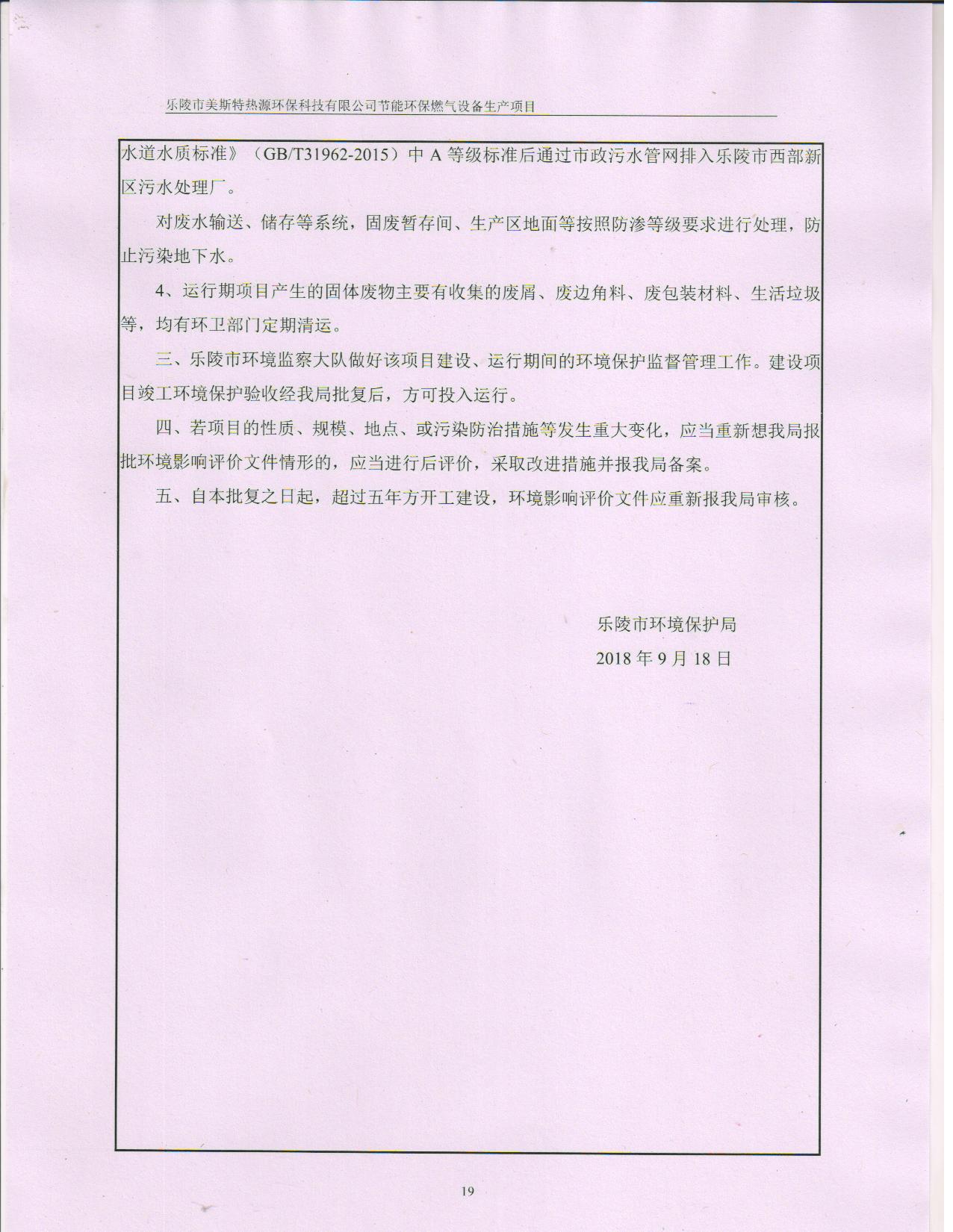 乐陵市美斯特热源环保科技有限公司节能环保燃气设备生产项目

水道水质标准》（GB/T31962-2015）中 A 等级标准后通过市政污水管网排入乐陵市西部新区污水处理厂。

对废水输送、储存等系统，固废暂存间、生产区地面等按照防渗等级要求进行处理，防止污染地下水。

4、运行期项目产生的固体废物主要有收集的废屑、废边角料、废包装材料、生活垃圾等，均有环卫部门定期清运。

三、乐陵市环境监察大队做好该项目建设、运行期间的环境保护监督管理工作。建设项目竣工环境保护验收经我局批复后，方可投入运行。

四、若项目的性质、规模、地点、或污染防治措施等发生重大变化，应当重新想我局报批环境影响评价文件情形的，应当进行后评价，采取改进措施并报我局备案。

五、自本批复之日起，超过五年方开工建设，环境影响评价文件应重新报我局审核。

乐陵市环境保护局

2018 年 9 月 18 日

19